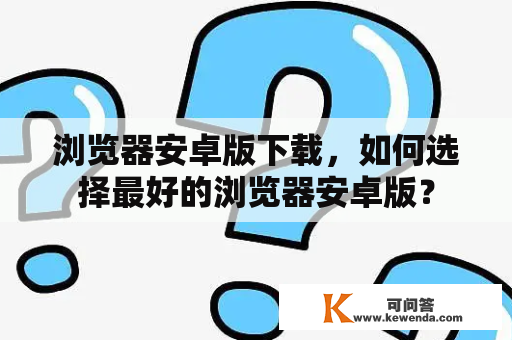 浏览器安卓版下载，如何选择最好的浏览器安卓版？

K 可问答
www.kewenda.com